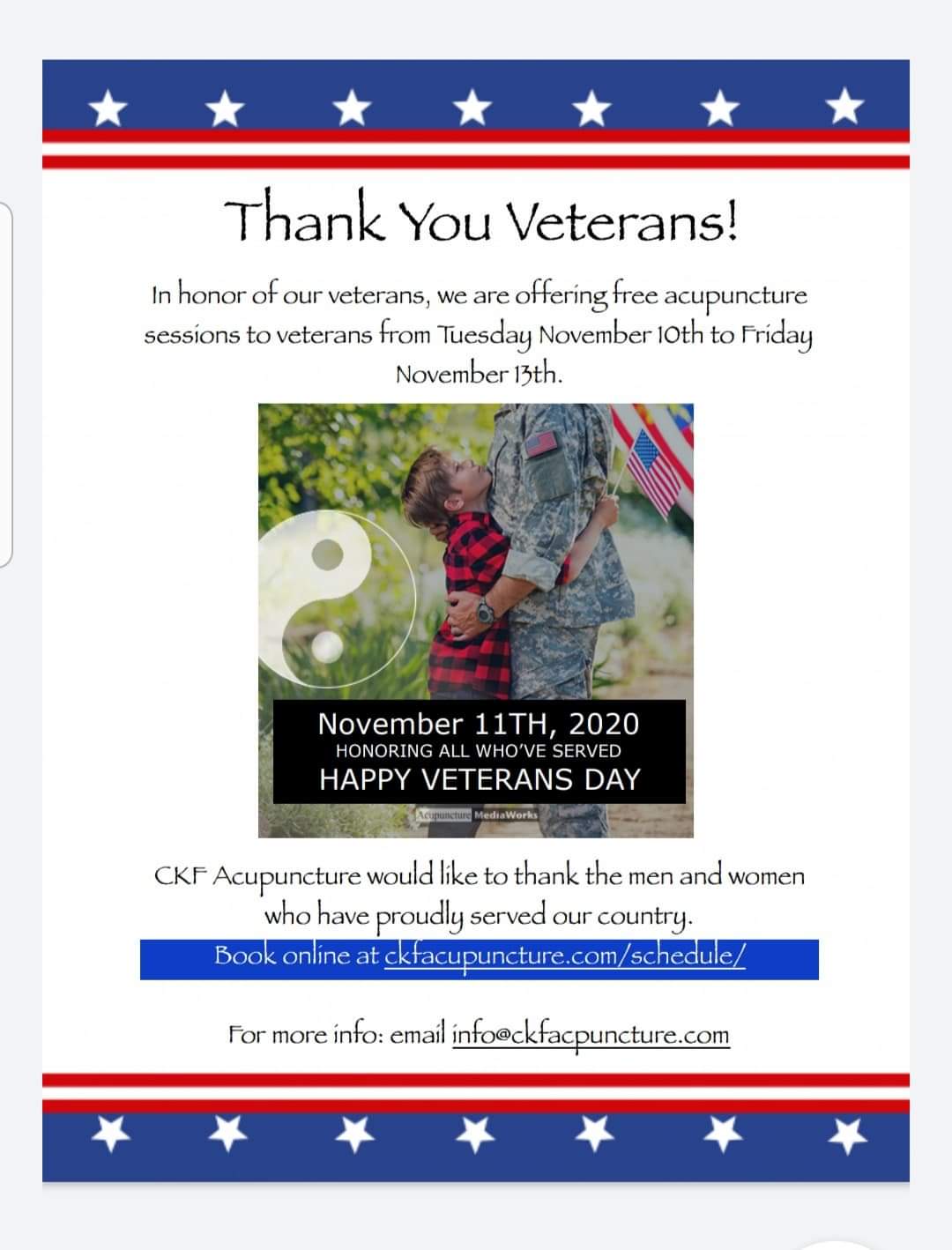 Thank You Veterans!

In honor of our veterans, we are offering free acupuncture sessions to veterans from Tuesday November 10th to Friday November 13th.

November 11TH, 2020
HONORING ALL WHO'VE SERVED
HAPPY VETERANS DAY

Acupuncture MediaWorks

CKF Acupuncture would like to thank the men and women who have proudly served our country.

Book online at ckfacupuncture.com/schedule/

For more info: email info@ckfacpuncture.com